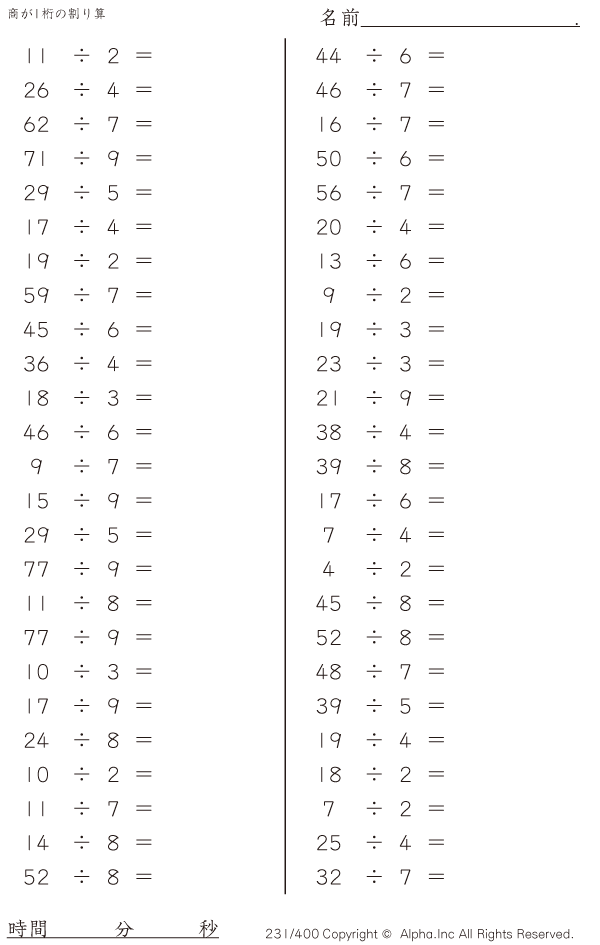 商が1桁の割り算

名前____.

$11 \div 2 =$
$26 \div 4 =$
$62 \div 7 =$
$71 \div 9 =$
$29 \div 5 =$
$17 \div 4 =$
$19 \div 2 =$
$59 \div 7 =$
$45 \div 6 =$
$36 \div 4 =$
$18 \div 3 =$
$46 \div 6 =$
$9 \div 7 =$
$15 \div 9 =$
$29 \div 5 =$
$77 \div 9 =$
$11 \div 8 =$
$77 \div 9 =$
$10 \div 3 =$
$17 \div 9 =$
$24 \div 8 =$
$10 \div 2 =$
$11 \div 7 =$
$14 \div 8 =$
$52 \div 8 =$

$44 \div 6 =$
$46 \div 7 =$
$16 \div 7 =$
$50 \div 6 =$
$56 \div 7 =$
$20 \div 4 =$
$13 \div 6 =$
$9 \div 2 =$
$19 \div 3 =$
$23 \div 3 =$
$21 \div 9 =$
$38 \div 4 =$
$39 \div 8 =$
$17 \div 6 =$
$7 \div 4 =$
$4 \div 2 =$
$45 \div 8 =$
$52 \div 8 =$
$48 \div 7 =$
$39 \div 5 =$
$19 \div 4 =$
$18 \div 2 =$
$7 \div 2 =$
$25 \div 4 =$
$32 \div 7 =$

時間 分 秒

231/400 Copyright © Alpha.Inc All Rights Reserved.